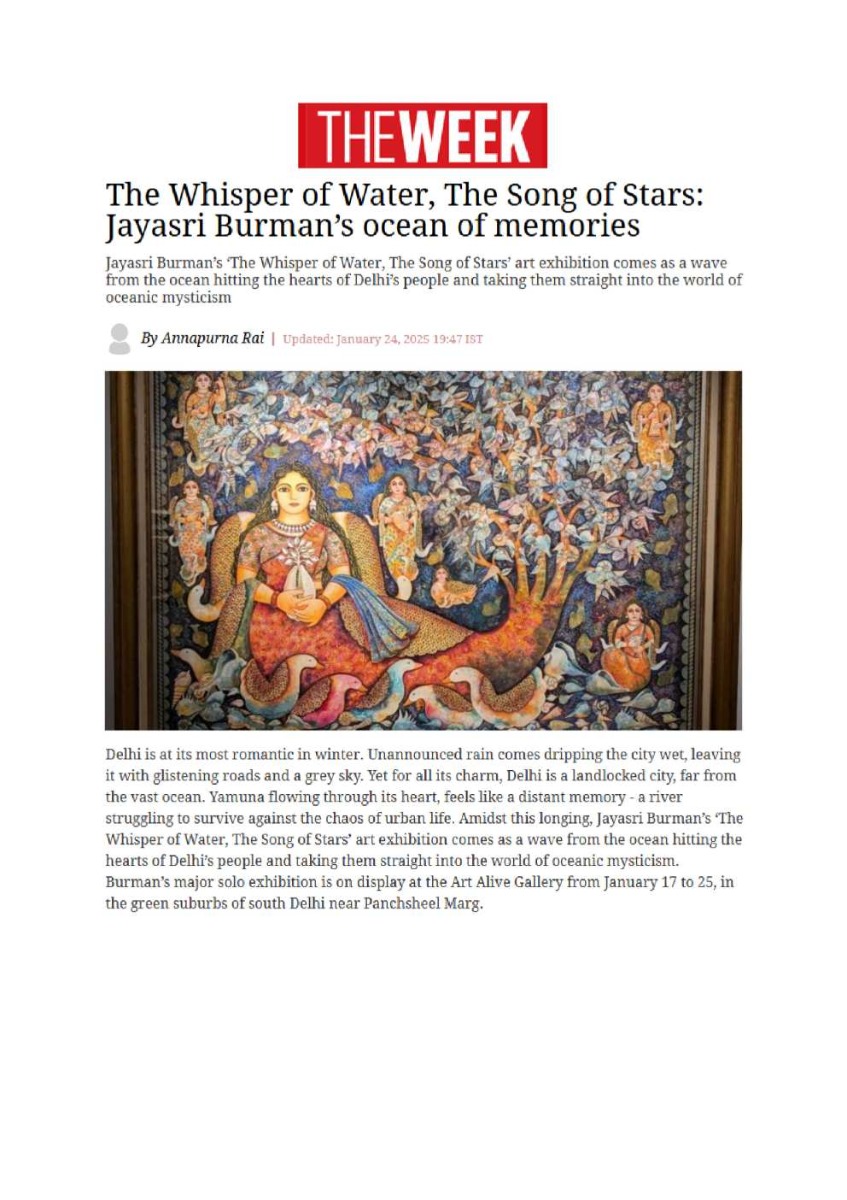 THEWEEK

The Whisper of Water, The Song of Stars: Jayasri Burman's ocean of memories

Jayasri Burman's 'The Whisper of Water, The Song of Stars' art exhibition comes as a wave from the ocean hitting the hearts of Delhi's people and taking them straight into the world of oceanic mysticism

By Annapurna Rai | Updated: January 24, 2025 19:47 IST

Delhi is at its most romantic in winter. Unannounced rain comes dripping the city wet, leaving it with glistening roads and a grey sky. Yet for all its charm, Delhi is a landlocked city, far from the vast ocean. Yamuna flowing through its heart, feels like a distant memory - a river struggling to survive against the chaos of urban life. Amidst this longing, Jayasri Burman's 'The Whisper of Water, The Song of Stars' art exhibition comes as a wave from the ocean hitting the hearts of Delhi's people and taking them straight into the world of oceanic mysticism. Burman's major solo exhibition is on display at the Art Alive Gallery from January 17 to 25, in the green suburbs of south Delhi near Panchsheel Marg.